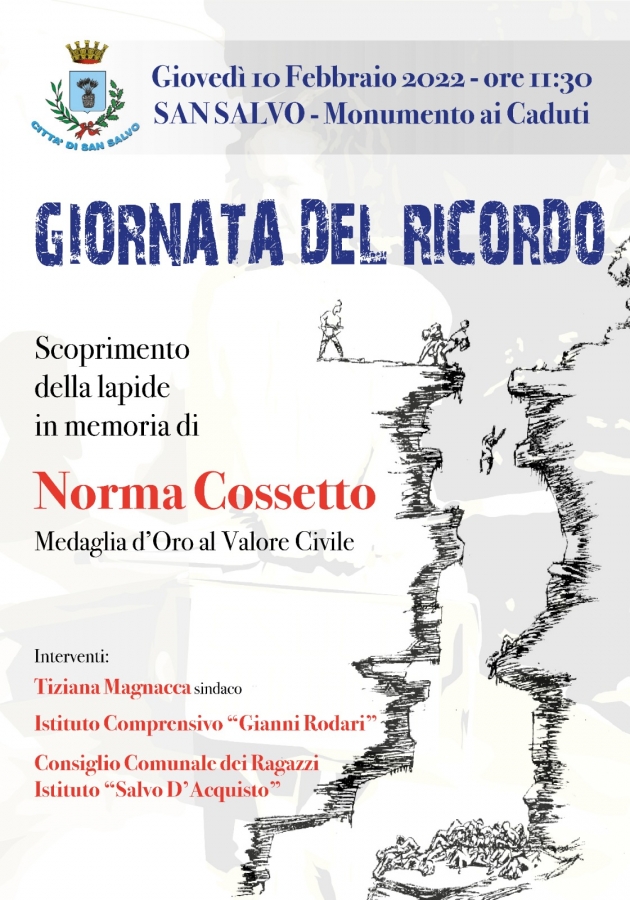 CITTA' DI SAN SALVO

Giovedì 10 Febbraio 2022 - ore 11:30
SAN SALVO - Monumento ai Caduti

GIORNATA DEL RICORDO

Scoprimento della lapide in memoria di

Norma Cossetto

Medaglia d'Oro al Valore Civile

Interventi:

Tiziana Magnacca sindaco

Istituto Comprensivo "Gianni Rodari"

Consiglio Comunale dei Ragazzi
Istituto "Salvo D'Acquisto"